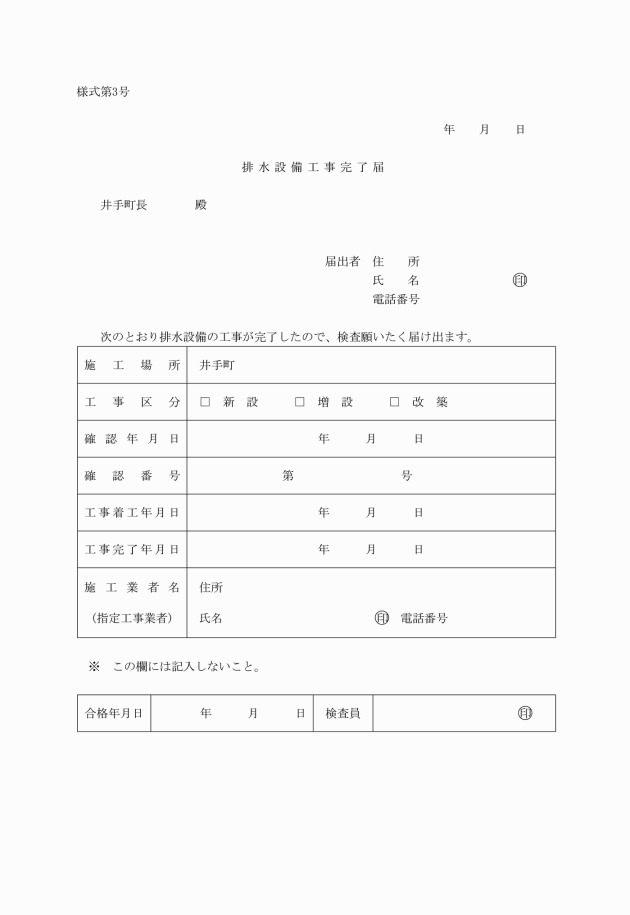 様式第3号

年　月　日

排水設備工事完了届

井手町長　　殿

届出者　住　所
氏　名　　㊞
電話番号

次のとおり排水設備の工事が完了したので、検査願いたく届け出ます。

| 施工場所 | 井手町 |
|---|---|
| 工事区分 | □ 新設　□ 増設　□ 改築 |
| 確認年月日 | 年　月　日 |
| 確認番号 | 第　号 |
| 工事着工年月日 | 年　月　日 |
| 工事完了年月日 | 年　月　日 |
| 施工業者名 （指定工事業者） | 住所 氏名　㊞　電話番号 |

※　この欄には記入しないこと。

| 合格年月日 | 年　月　日 | 検査員 | ㊞ |
|---|---|---|---|